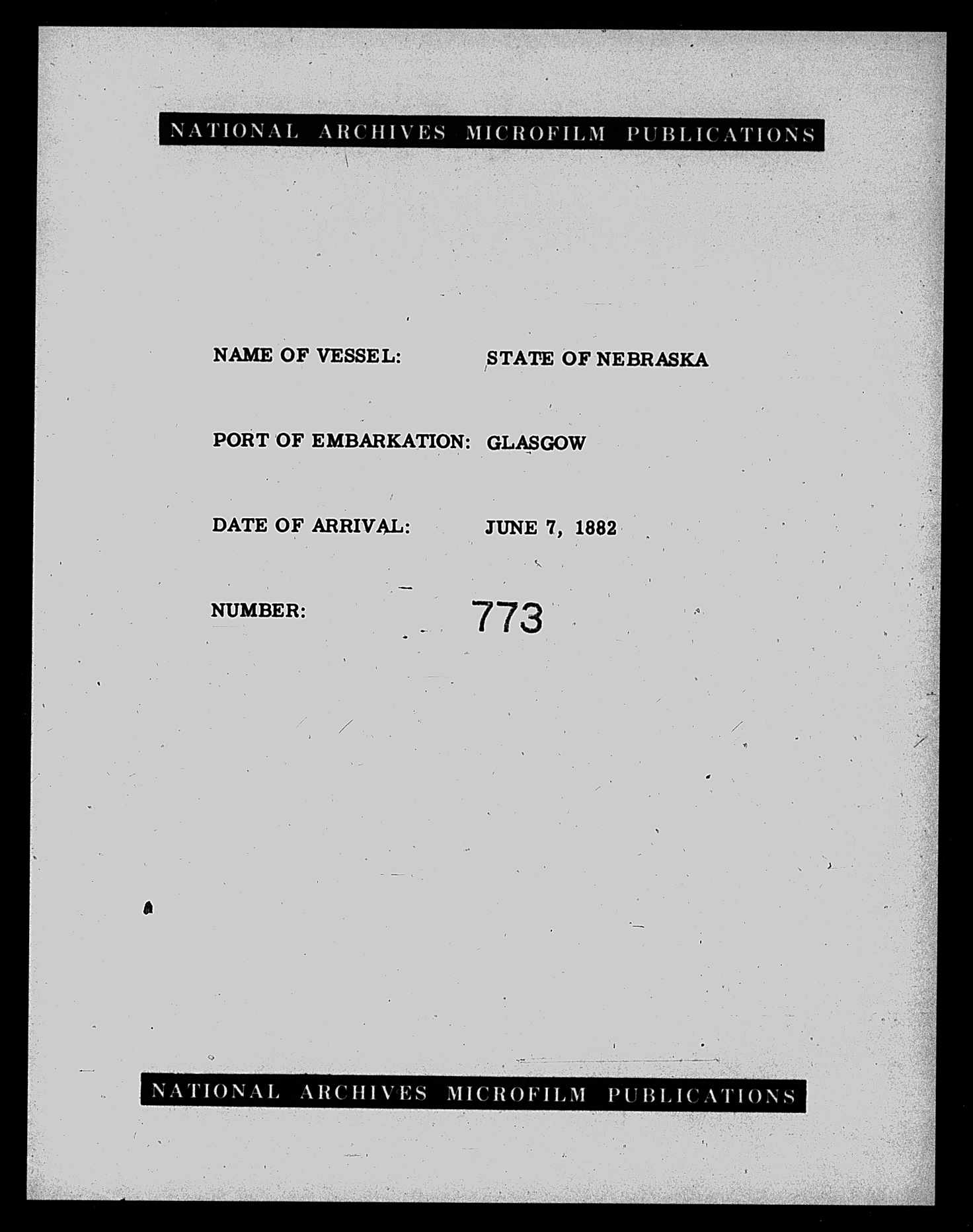 NATIONAL ARCHIVES MICROFILM PUBLICATIONS

NAME OF VESSEL: STATE OF NEBRASKA

PORT OF EMBARKATION: GLASGOW

DATE OF ARRIVAL: JUNE 7, 1882

NUMBER: 773

NATIONAL ARCHIVES MICROFILM PUBLICATIONS